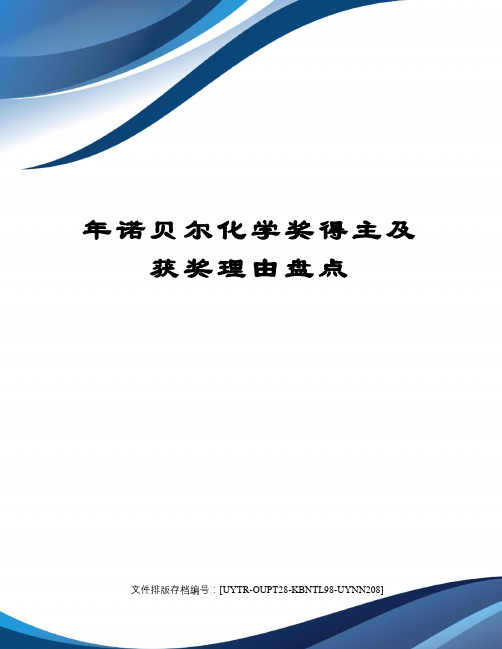 年诺贝尔化学奖得主及获奖理由盘点

文件排版存档编号：[UYTR-OUPT28-KBNTL98-UYNN208]